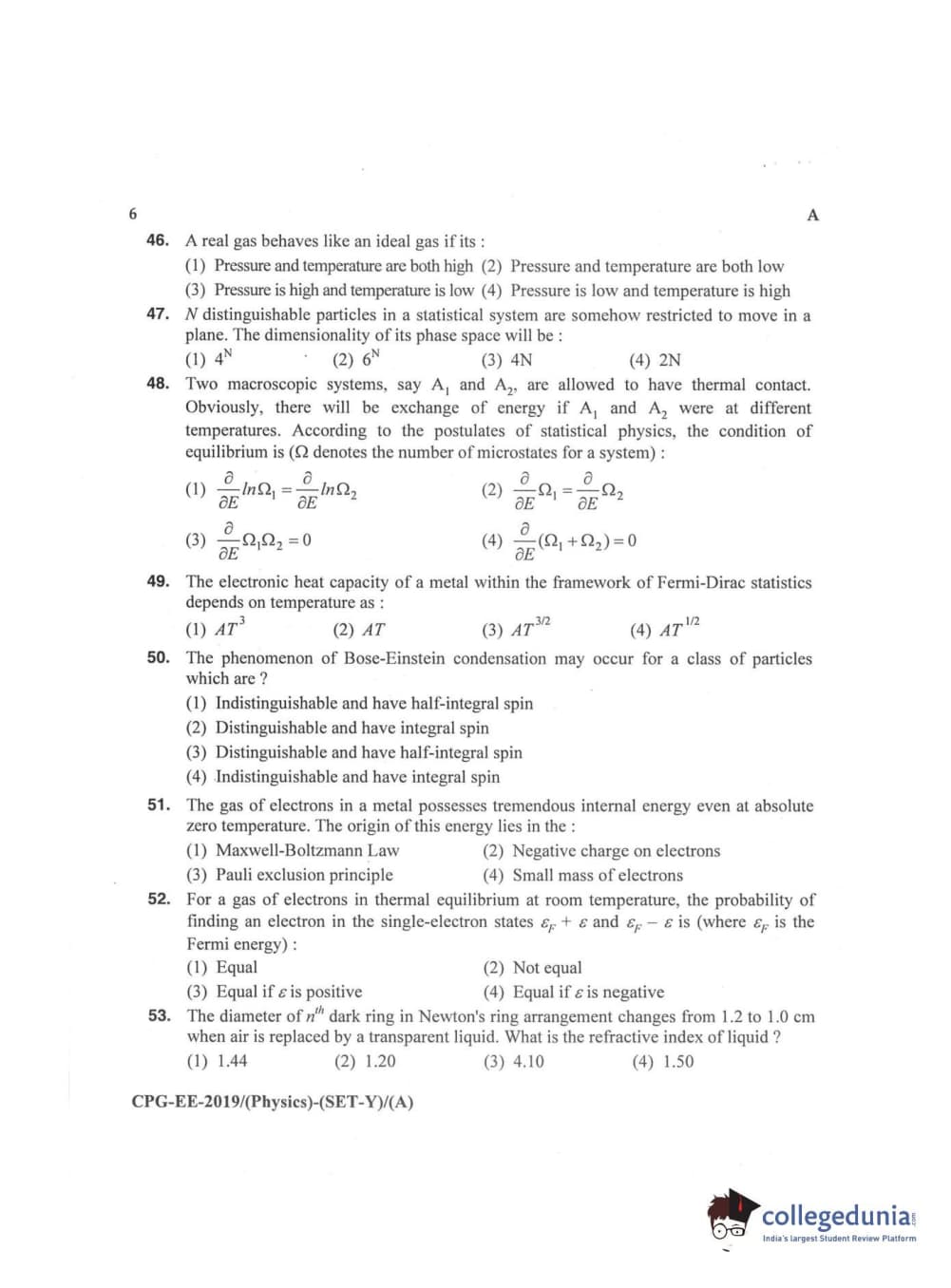 6

A

46. A real gas behaves like an ideal gas if its :
(1) Pressure and temperature are both high (2) Pressure and temperature are both low
(3) Pressure is high and temperature is low (4) Pressure is low and temperature is high

47. $N$ distinguishable particles in a statistical system are somehow restricted to move in a plane. The dimensionality of its phase space will be :
(1) $4^N$ (2) $6^N$ (3) 4N (4) 2N

48. Two macroscopic systems, say $A_1$ and $A_2$, are allowed to have thermal contact. Obviously, there will be exchange of energy if $A_1$ and $A_2$ were at different temperatures. According to the postulates of statistical physics, the condition of equilibrium is ($\Omega$ denotes the number of microstates for a system) :
(1) $\frac{\partial}{\partial E} ln\Omega_1 = \frac{\partial}{\partial E} ln\Omega_2$ (2) $\frac{\partial}{\partial E}\Omega_1 = \frac{\partial}{\partial E}\Omega_2$
(3) $\frac{\partial}{\partial E}\Omega_1\Omega_2 = 0$ (4) $\frac{\partial}{\partial E}(\Omega_1 + \Omega_2) = 0$

49. The electronic heat capacity of a metal within the framework of Fermi-Dirac statistics depends on temperature as :
(1) $AT^3$ (2) $AT$ (3) $AT^{3/2}$ (4) $AT^{1/2}$

50. The phenomenon of Bose-Einstein condensation may occur for a class of particles which are ?
(1) Indistinguishable and have half-integral spin
(2) Distinguishable and have integral spin
(3) Distinguishable and have half-integral spin
(4) Indistinguishable and have integral spin

51. The gas of electrons in a metal possesses tremendous internal energy even at absolute zero temperature. The origin of this energy lies in the :
(1) Maxwell-Boltzmann Law (2) Negative charge on electrons
(3) Pauli exclusion principle (4) Small mass of electrons

52. For a gas of electrons in thermal equilibrium at room temperature, the probability of finding an electron in the single-electron states $\varepsilon_F + \varepsilon$ and $\varepsilon_F - \varepsilon$ is (where $\varepsilon_F$ is the Fermi energy) :
(1) Equal (2) Not equal
(3) Equal if $\varepsilon$ is positive (4) Equal if $\varepsilon$ is negative

53. The diameter of $n^{th}$ dark ring in Newton's ring arrangement changes from 1.2 to 1.0 cm when air is replaced by a transparent liquid. What is the refractive index of liquid ?
(1) 1.44 (2) 1.20 (3) 4.10 (4) 1.50

CPG-EE-2019/(Physics)-(SET-Y)/(A)

collegedunia
India's largest Student Review Platform